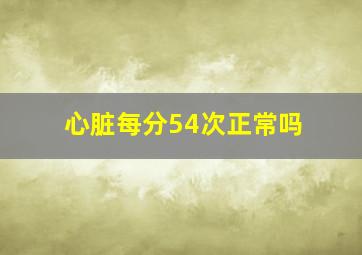 心脏每分54次正常吗